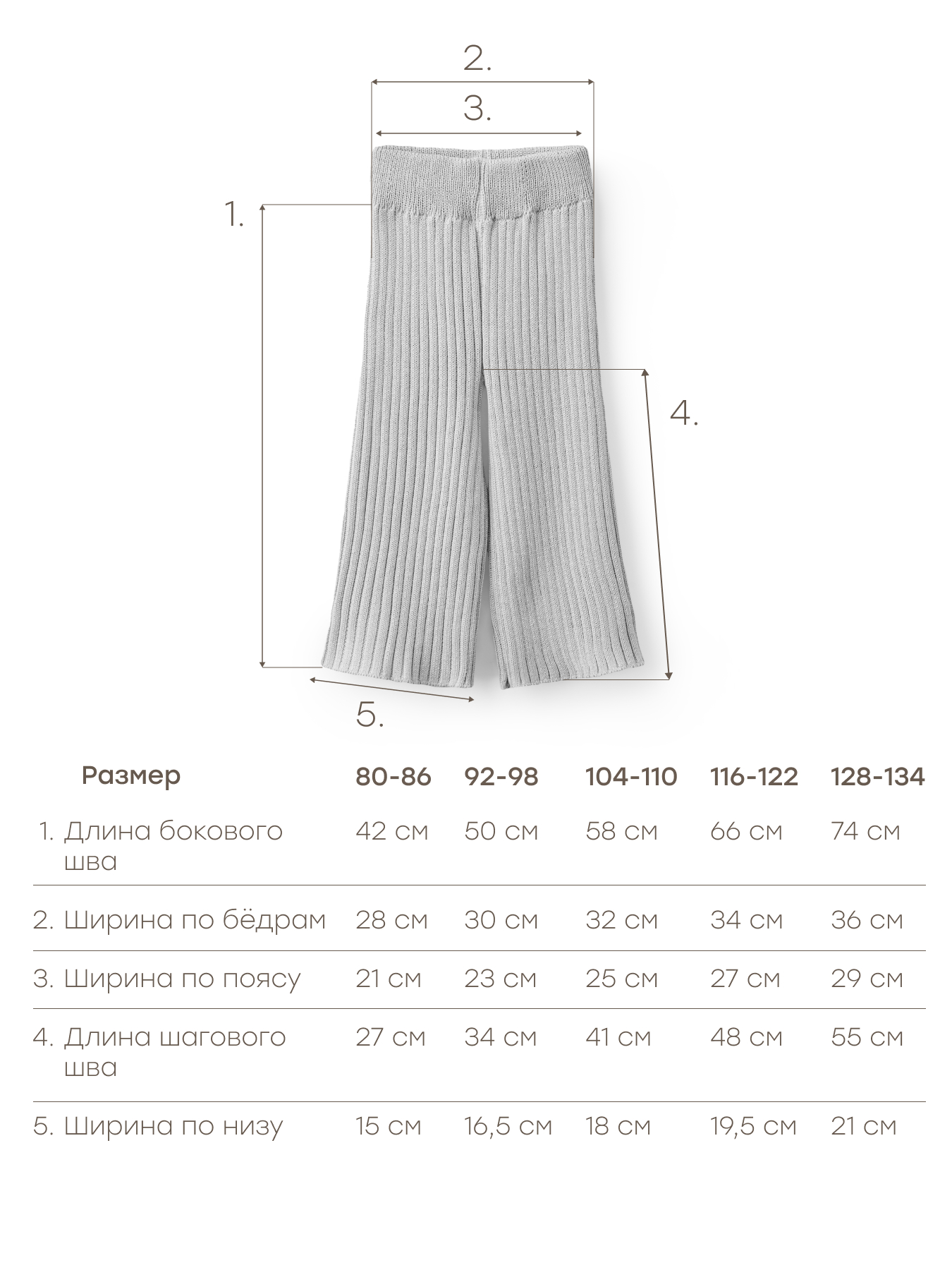 2.

3.

1.

4.

5.

| Размер | 80-86 | 92-98 | 104-110 | 116-122 | 128-134 |
|---|---|---|---|---|---|
| 1. Длина бокового шва | 42 см | 50 см | 58 см | 66 см | 74 см |
| 2. Ширина по бёдрам | 28 см | 30 см | 32 см | 34 см | 36 см |
| 3. Ширина по поясу | 21 см | 23 см | 25 см | 27 см | 29 см |
| 4. Длина шагового шва | 27 см | 34 см | 41 см | 48 см | 55 см |
| 5. Ширина по низу | 15 см | 16,5 см | 18 см | 19,5 см | 21 см |